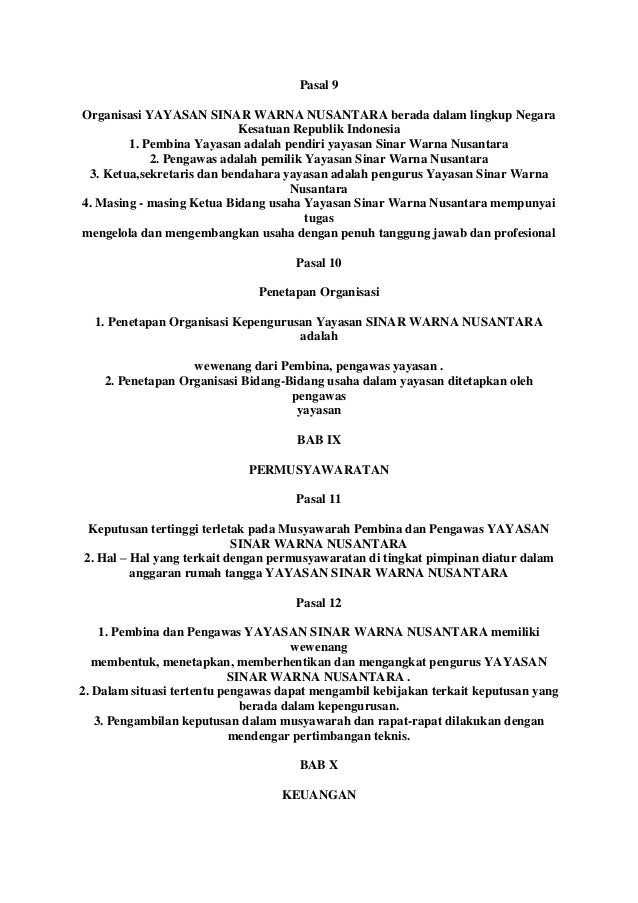 Pasal 9

Organisasi YAYASAN SINAR WARNA NUSANTARA berada dalam lingkup Negara Kesatuan Republik Indonesia
1. Pembina Yayasan adalah pendiri yayasan Sinar Warna Nusantara
2. Pengawas adalah pemilik Yayasan Sinar Warna Nusantara
3. Ketua,sekretaris dan bendahara yayasan adalah pengurus Yayasan Sinar Warna Nusantara
4. Masing - masing Ketua Bidang usaha Yayasan Sinar Warna Nusantara mempunyai tugas
mengelola dan mengembangkan usaha dengan penuh tanggung jawab dan profesional

Pasal 10

Penetapan Organisasi

1. Penetapan Organisasi Kepengurusan Yayasan SINAR WARNA NUSANTARA adalah

wewenang dari Pembina, pengawas yayasan .
2. Penetapan Organisasi Bidang-Bidang usaha dalam yayasan ditetapkan oleh pengawas yayasan

BAB IX

PERMUSYAWARATAN

Pasal 11

Keputusan tertinggi terletak pada Musyawarah Pembina dan Pengawas YAYASAN SINAR WARNA NUSANTARA
2. Hal – Hal yang terkait dengan permusyawaratan di tingkat pimpinan diatur dalam anggaran rumah tangga YAYASAN SINAR WARNA NUSANTARA

Pasal 12

1. Pembina dan Pengawas YAYASAN SINAR WARNA NUSANTARA memiliki wewenang
membentuk, menetapkan, memberhentikan dan mengangkat pengurus YAYASAN SINAR WARNA NUSANTARA .
2. Dalam situasi tertentu pengawas dapat mengambil kebijakan terkait keputusan yang berada dalam kepengurusan.
3. Pengambilan keputusan dalam musyawarah dan rapat-rapat dilakukan dengan mendengar pertimbangan teknis.

BAB X

KEUANGAN